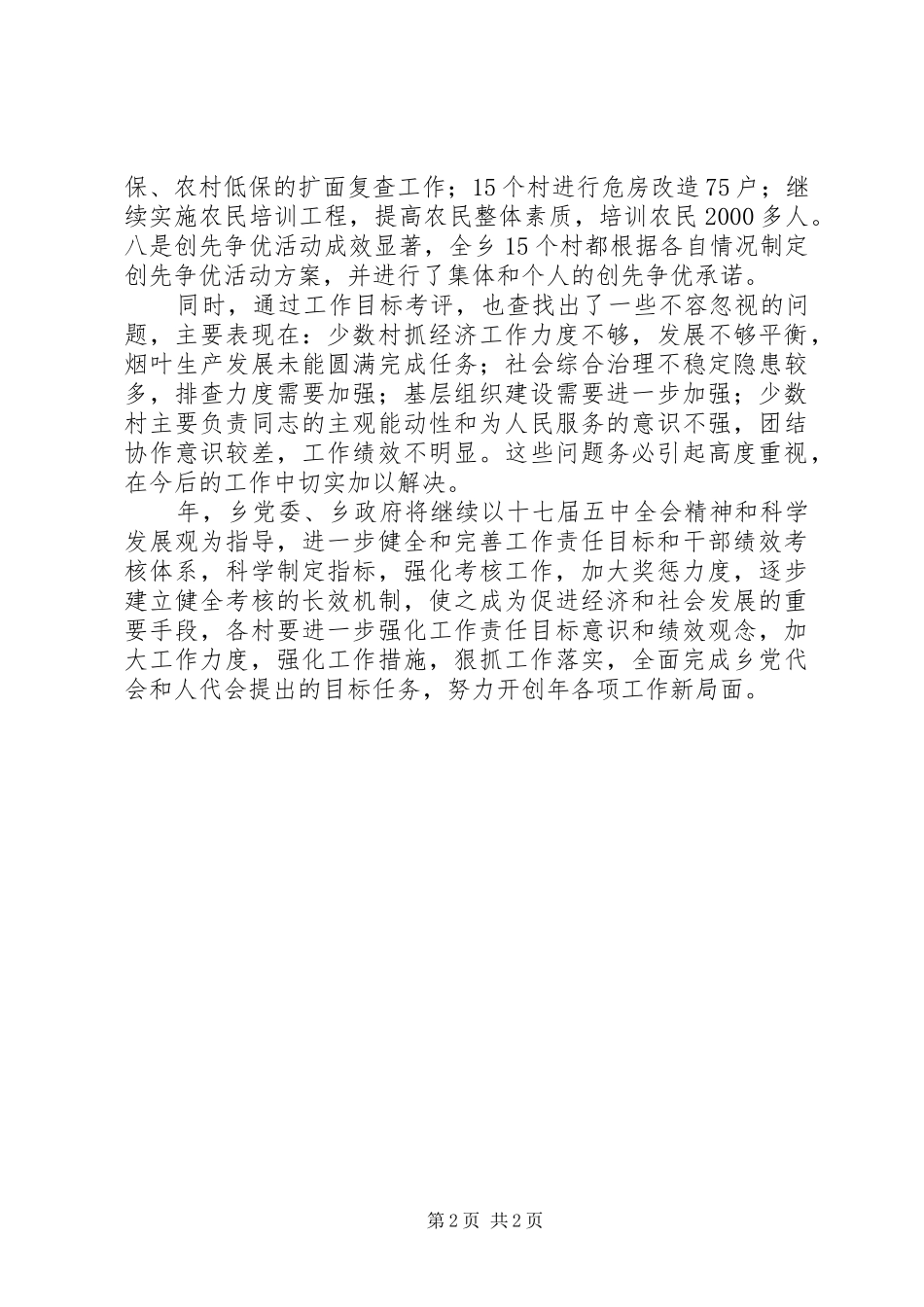 保、农村低保的扩面复查工作；15个村进行危房改造75户；继续实施农民培训工程，提高农民整体素质，培训农民2000多人。八是创先争优活动成效显著，全乡15个村都根据各自情况制定创先争优活动方案，并进行了集体和个人的创先争优承诺。

同时，通过工作目标考评，也查找出了一些不容忽视的问题，主要表现在：少数村抓经济工作力度不够，发展不够平衡，烟叶生产发展未能圆满完成任务；社会综合治理不稳定隐患较多，排查力度需要加强；基层组织建设需要进一步加强；少数村主要负责同志的主观能动性和为人民服务的意识不强，团结协作意识较差，工作绩效不明显。这些问题务必引起高度重视，在今后的工作中切实加以解决。

年，乡党委、乡政府将继续以十七届五中全会精神和科学发展观为指导，进一步健全和完善工作责任目标和干部绩效考核体系，科学制定指标，强化考核工作，加大奖惩力度，逐步建立健全考核的长效机制，使之成为促进经济和社会发展的重要手段，各村要进一步强化工作责任目标意识和绩效观念，加大工作力度，强化工作措施，狠抓工作落实，全面完成乡党代会和人代会提出的目标任务，努力开创年各项工作新局面。

第2页 共2页